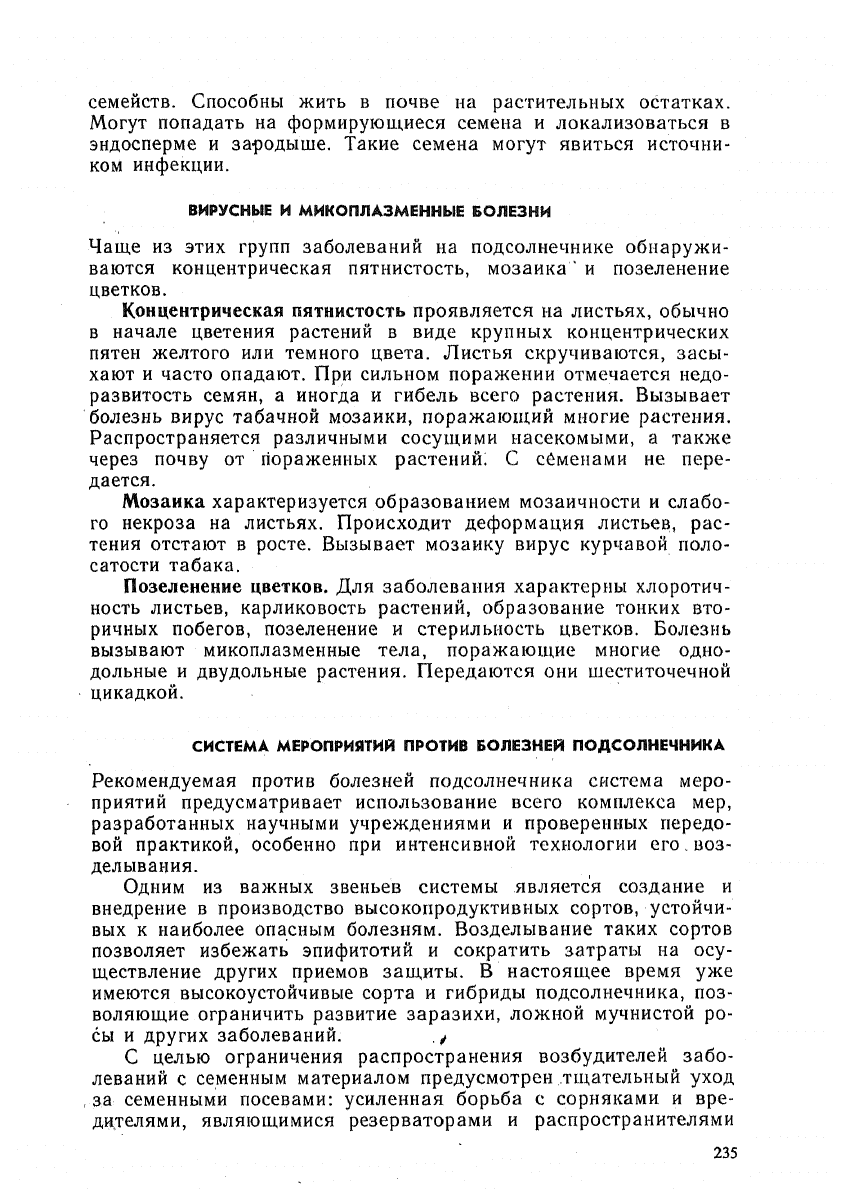 семейств. Способны жить в почве на растительных остатках. Могут попадать на формирующиеся семена и локализоваться в эндосперме и зародыше. Такие семена могут явиться источником инфекции.

ВИРУСНЫЕ И МИКОПЛАЗМЕННЫЕ БОЛЕЗНИ

Чаще из этих групп заболеваний на подсолнечнике обнаруживаются концентрическая пятнистость, мозаика и позеленение цветков.

Концентрическая пятнистость проявляется на листьях, обычно в начале цветения растений в виде крупных концентрических пятен желтого или темного цвета. Листья скручиваются, засыхают и часто опадают. При сильном поражении отмечается недоразвитость семян, а иногда и гибель всего растения. Вызывает болезнь вирус табачной мозаики, поражающий многие растения. Распространяется различными сосущими насекомыми, а также через почву от пораженных растений. С семенами не передается.

Мозаика характеризуется образованием мозаичности и слабого некроза на листьях. Происходит деформация листьев, растения отстают в росте. Вызывает мозаику вирус курчавой полосатости табака.

Позеленение цветков. Для заболевания характерны хлоротичность листьев, карликовость растений, образование тонких вторичных побегов, позеленение и стерильность цветков. Болезнь вызывают микоплазменные тела, поражающие многие однодольные и двудольные растения. Передаются они шеститочечной цикадкой.

СИСТЕМА МЕРОПРИЯТИЙ ПРОТИВ БОЛЕЗНЕЙ ПОДСОЛНЕЧНИКА

Рекомендуемая против болезней подсолнечника система мероприятий предусматривает использование всего комплекса мер, разработанных научными учреждениями и проверенных передовой практикой, особенно при интенсивной технологии его возделывания.

Одним из важных звеньев системы является создание и внедрение в производство высокопродуктивных сортов, устойчивых к наиболее опасным болезням. Возделывание таких сортов позволяет избежать эпифитотий и сократить затраты на осуществление других приемов защиты. В настоящее время уже имеются высокоустойчивые сорта и гибриды подсолнечника, позволяющие ограничить развитие заразихи, ложной мучнистой росы и других заболеваний.

С целью ограничения распространения возбудителей заболеваний с семенным материалом предусмотрен тщательный уход за семенными посевами: усиленная борьба с сорняками и вредителями, являющимися резерваторами и распространителями

235